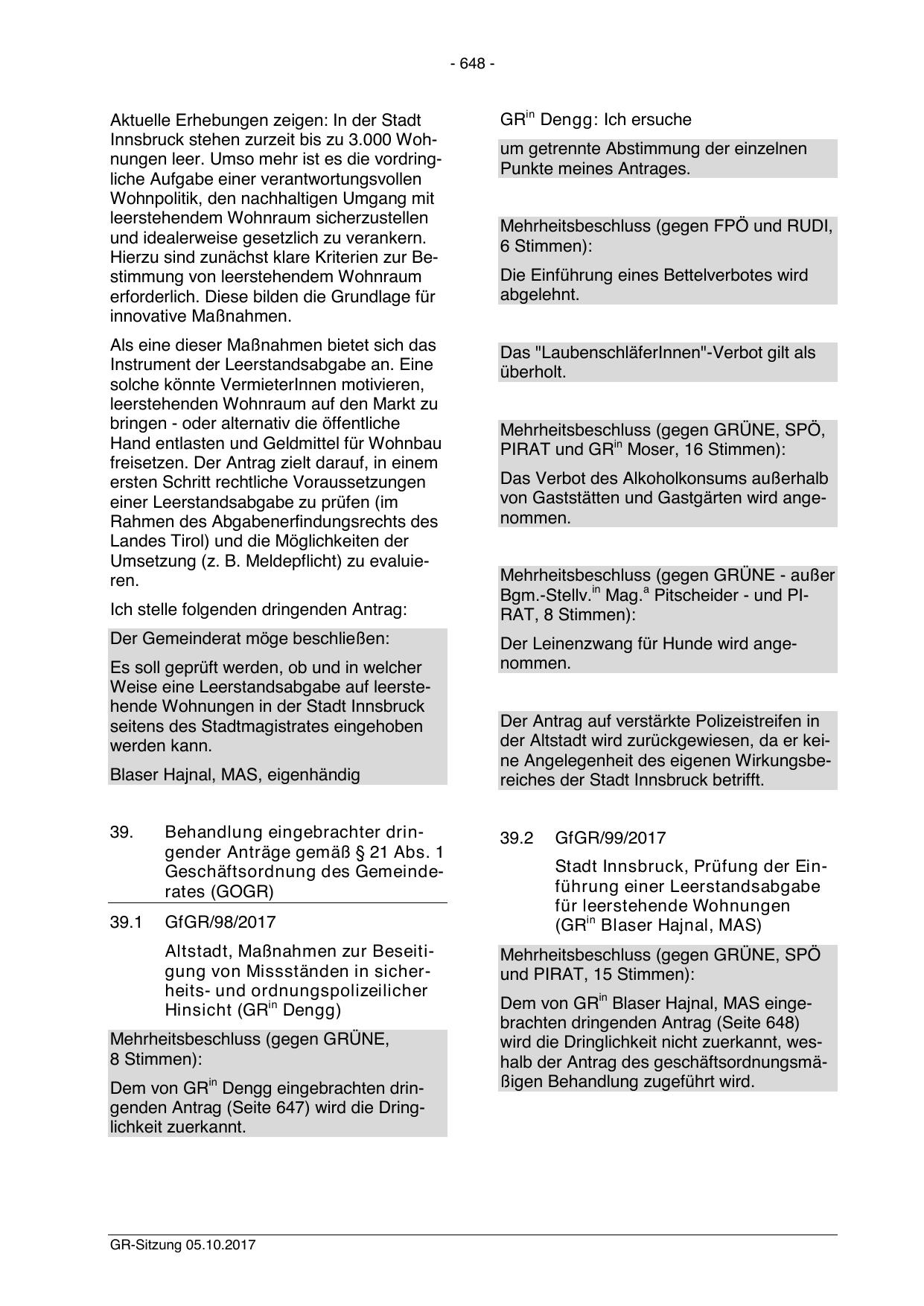 - 648 -

Aktuelle Erhebungen zeigen: In der Stadt Innsbruck stehen zurzeit bis zu 3.000 Wohnungen leer. Umso mehr ist es die vordringliche Aufgabe einer verantwortungsvollen Wohnpolitik, den nachhaltigen Umgang mit leerstehendem Wohnraum sicherzustellen und idealerweise gesetzlich zu verankern. Hierzu sind zunächst klare Kriterien zur Bestimmung von leerstehendem Wohnraum erforderlich. Diese bilden die Grundlage für innovative Maßnahmen.

Als eine dieser Maßnahmen bietet sich das Instrument der Leerstandsabgabe an. Eine solche könnte VermieterInnen motivieren, leerstehenden Wohnraum auf den Markt zu bringen - oder alternativ die öffentliche Hand entlasten und Geldmittel für Wohnbau freisetzen. Der Antrag zielt darauf, in einem ersten Schritt rechtliche Voraussetzungen einer Leerstandsabgabe zu prüfen (im Rahmen des Abgabenerfindungsrechts des Landes Tirol) und die Möglichkeiten der Umsetzung (z. B. Meldepflicht) zu evaluieren.

Ich stelle folgenden dringenden Antrag:

Der Gemeinderat möge beschließen:

Es soll geprüft werden, ob und in welcher Weise eine Leerstandsabgabe auf leerstehende Wohnungen in der Stadt Innsbruck seitens des Stadtmagistrates eingehoben werden kann.

Blaser Hajnal, MAS, eigenhändig

39. Behandlung eingebrachter dringender Anträge gemäß § 21 Abs. 1 Geschäftsordnung des Gemeinderates (GOGR)

39.1 GfGR/98/2017

Altstadt, Maßnahmen zur Beseitigung von Missständen in sicherheits- und ordnungspolizeilicher Hinsicht (GR$^{in}$ Dengg)

Mehrheitsbeschluss (gegen GRÜNE, 8 Stimmen):

Dem von GR$^{in}$ Dengg eingebrachten dringenden Antrag (Seite 647) wird die Dringlichkeit zuerkannt.

GR$^{in}$ Dengg: Ich ersuche

um getrennte Abstimmung der einzelnen Punkte meines Antrages.

Mehrheitsbeschluss (gegen FPÖ und RUDI, 6 Stimmen):

Die Einführung eines Bettelverbotes wird abgelehnt.

Das "LaubenschläferInnen"-Verbot gilt als überholt.

Mehrheitsbeschluss (gegen GRÜNE, SPÖ, PIRAT und GR$^{in}$ Moser, 16 Stimmen):

Das Verbot des Alkoholkonsums außerhalb von Gaststätten und Gastgärten wird angenommen.

Mehrheitsbeschluss (gegen GRÜNE - außer Bgm.-Stellv.$^{in}$ Mag.$^{a}$ Pitscheider - und PIRAT, 8 Stimmen):

Der Leinenzwang für Hunde wird angenommen.

Der Antrag auf verstärkte Polizeistreifen in der Altstadt wird zurückgewiesen, da er keine Angelegenheit des eigenen Wirkungsbereiches der Stadt Innsbruck betrifft.

39.2 GfGR/99/2017

Stadt Innsbruck, Prüfung der Einführung einer Leerstandsabgabe für leerstehende Wohnungen (GR$^{in}$ Blaser Hajnal, MAS)

Mehrheitsbeschluss (gegen GRÜNE, SPÖ und PIRAT, 15 Stimmen):

Dem von GR$^{in}$ Blaser Hajnal, MAS eingebrachten dringenden Antrag (Seite 648) wird die Dringlichkeit nicht zuerkannt, weshalb der Antrag des geschäftsordnungsmäßigen Behandlung zugeführt wird.

GR-Sitzung 05.10.2017